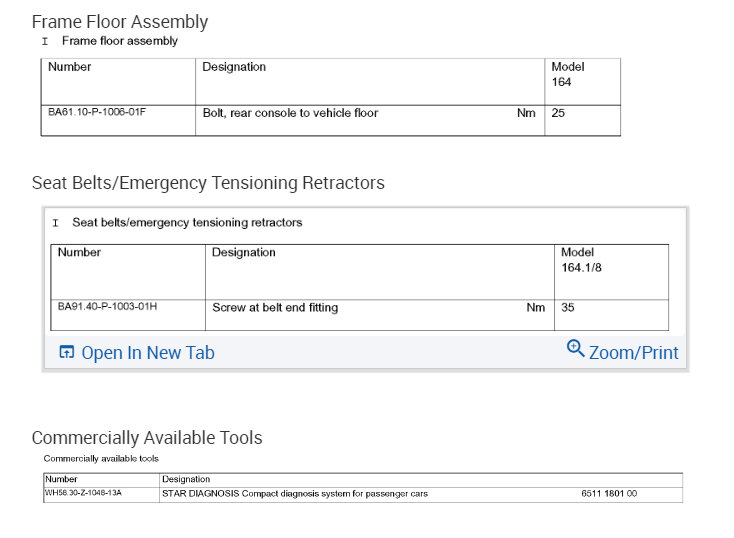 Frame Floor Assembly

I Frame floor assembly

| Number | Designation | | Model 164 |
|---|---|---|---|
| BA61.10-P-1006-01F | Bolt, rear console to vehicle floor | Nm | 25 |

Seat Belts/Emergency Tensioning Retractors

I Seat belts/emergency tensioning retractors

| Number | Designation | | Model 164.1/8 |
|---|---|---|---|
| BA91.40-P-1003-01H | Screw at belt end fitting | Nm | 35 |

Open In New Tab

Zoom/Print

Commercially Available Tools

Commercially available tools

| Number | Designation | |
|---|---|---|
| WH58.30-Z-1048-13A | STAR DIAGNOSIS Compact diagnosis system for passenger cars | 6511 1801 00 |